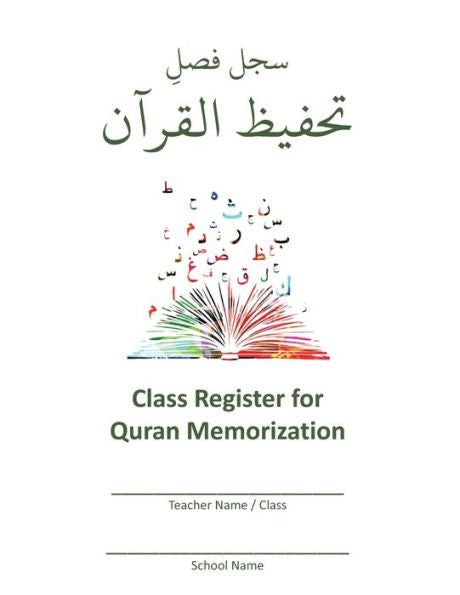 سجل فصلِ
تحفيظ القرآن

Class Register for Quran Memorization

Teacher Name / Class

School Name